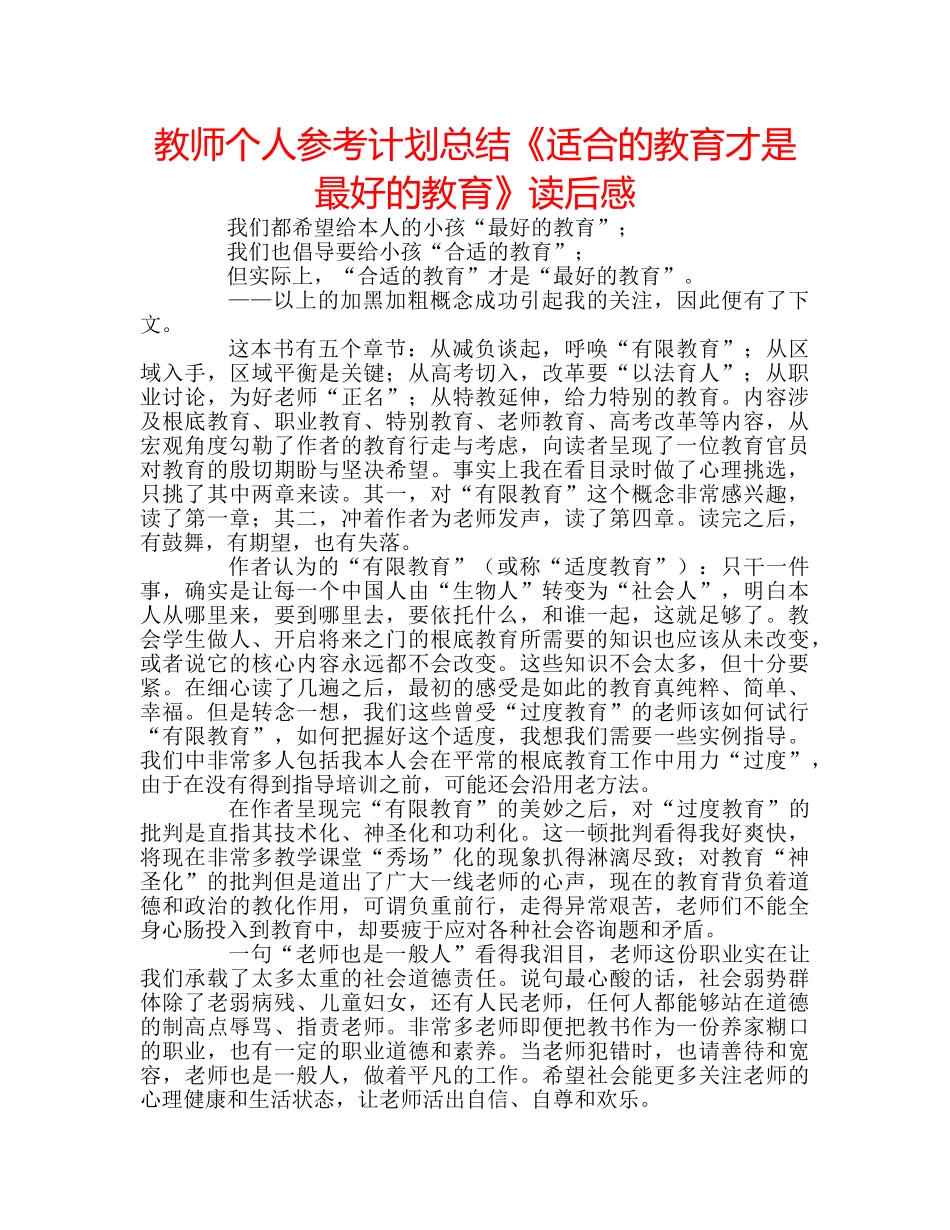 教师个人参考计划总结《适合的教育才是最好的教育》读后感

我们都希望给本人的小孩“最好的教育”；

我们也倡导要给小孩“合适的教育”；

但实际上，“合适的教育”才是“最好的教育”。

——以上的加黑加粗概念成功引起我的关注，因此便有了下文。

这本书有五个章节：从减负谈起，呼唤“有限教育”；从区域入手，区域平衡是关键；从高考切入，改革要“以法育人”；从职业讨论，为好老师“正名”；从特教延伸，给力特别的教育。内容涉及根底教育、职业教育、特别教育、老师教育、高考改革等内容，从宏观角度勾勒了作者的教育行走与考虑，向读者呈现了一位教育官员对教育的殷切期盼与坚决希望。事实上我在看目录时做了心理挑选，只挑了其中两章来读。其一，对“有限教育”这个概念非常感兴趣，读了第一章；其二，冲着作者为老师发声，读了第四章。读完之后，有鼓舞，有期望，也有失落。

作者认为的“有限教育”（或称“适度教育”）：只干一件事，确实是让每一个中国人由“生物人”转变为“社会人”，明白本人从哪里来，要到哪里去，要依托什么，和谁一起，这就足够了。教会学生做人、开启将来之门的根底教育所需要的知识也应该从未改变，或者说它的核心内容永远都不会改变。这些知识不会太多，但十分要紧。在细心读了几遍之后，最初的感受是如此的教育真纯粹、简单、幸福。但是转念一想，我们这些曾受“过度教育”的老师该如何试行“有限教育”，如何把握好这个适度，我想我们需要一些实例指导。我们中非常多人包括我本人会在平常的根底教育工作中用力“过度”，由于在没有得到指导培训之前，可能还会沿用老方法。

在作者呈现完“有限教育”的美妙之后，对“过度教育”的批判是直指其技术化、神圣化和功利化。这一顿批判看得我好爽快，将现在非常多教学课堂“秀场”化的现象扒得淋漓尽致；对教育“神圣化”的批判但是道出了广大一线老师的心声，现在的教育背负着道德和政治的教化作用，可谓负重前行，走得异常艰苦，老师们不能全身心肠投入到教育中，却要疲于应对各种社会咨询题和矛盾。

一句“老师也是一般人”看得我泪目，老师这份职业实在让我们承载了太多太重的社会道德责任。说句最心酸的话，社会弱势群体除了老弱病残、儿童妇女，还有人民老师，任何人都能够站在道德的制高点辱骂、指责老师。非常多老师即便把教书作为一份养家糊口的职业，也有一定的职业道德和素养。当老师犯错时，也请善待和宽容，老师也是一般人，做着平凡的工作。希望社会能更多关注老师的心理健康和生活状态，让老师活出自信、自尊和欢乐。